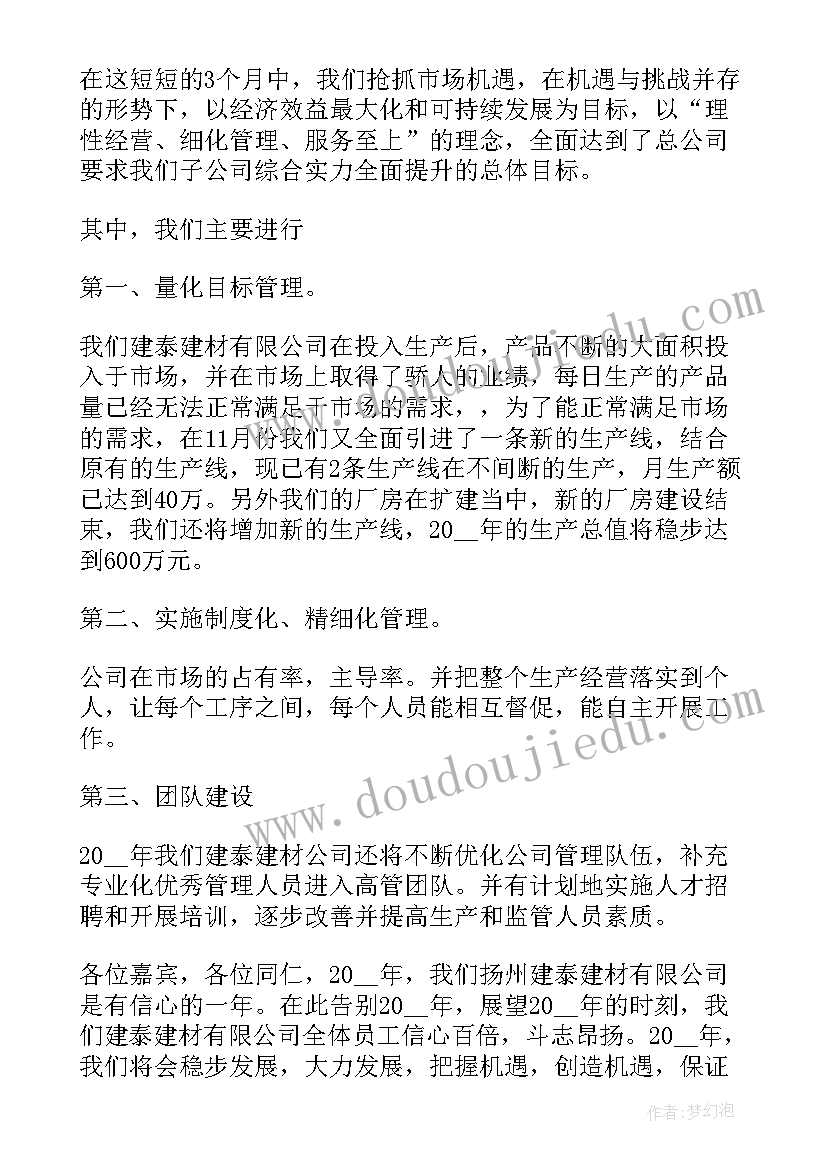 在这短短的3个月中，我们抢抓市场机遇，在机遇与挑战并存的形势下，以经济效益最大化和可持续发展为目标，以“理性经营、细化管理、服务至上”的理念，全面达到了总公司要求我们子公司综合实力全面提升的总体目标。

其中，我们主要进行

第一、量化目标管理。

我们建泰建材有限公司在投入生产后，产品不断的大面积投入于市场，并在市场上取得了骄人的业绩，每日生产的产品量已经无法正常满足于市场的需求，，为了能正常满足市场的需求，在11月份我们又全面引进了一条新的生产线，结合原有的生产线，现已有2条生产线在不间断的生产，月生产额已达到40万。另外我们的厂房在扩建当中，新的厂房建设结束，我们还将增加新的生产线，20__年的生产总值将稳步达到600万元。

第二、实施制度化、精细化管理。

公司在市场的占有率，主导率。并把整个生产经营落实到个人，让每个工序之间，每个人员能相互督促，能自主开展工作。

第三、团队建设

20__年我们建泰建材公司还将不断优化公司管理队伍，补充专业化优秀管理人员进入高管团队。并有计划地实施人才招聘和开展培训，逐步改善并提高生产和监管人员素质。

各位嘉宾，各位同仁，20__年，我们扬州建泰建材有限公司是有信心的一年。在此告别20__年，展望20__年的时刻，我们建泰建材有限公司全体员工信心百倍，斗志昂扬。20__年，我们将会稳步发展，大力发展，把握机遇，创造机遇，保证

www.doudoujiedu.com

作者：梦幻泡